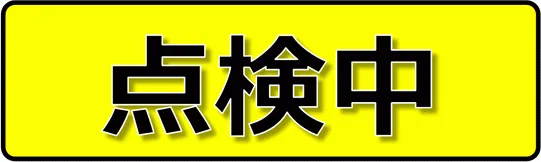 点検中